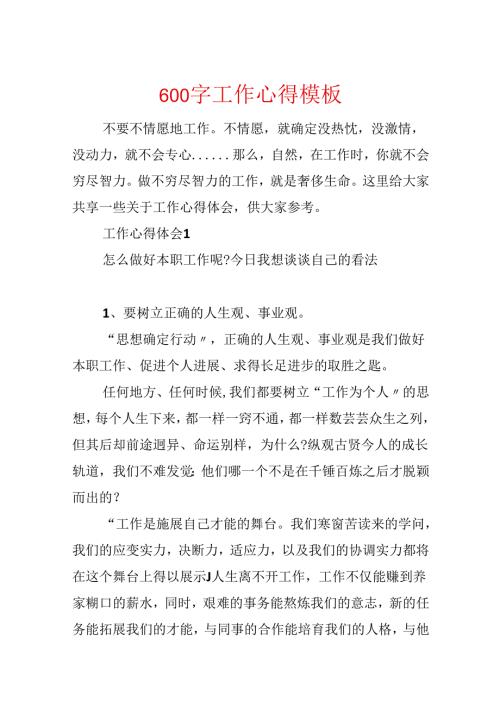 600字工作心得模板

不要不情愿地工作。不情愿，就确定没热忱，没激情，没动力，就不会专心......那么，自然，在工作时，你就不会穷尽智力。做不穷尽智力的工作，就是奢侈生命。这里给大家共享一些关于工作心得体会，供大家参考。

工作心得体会1

怎么做好本职工作呢?今日我想谈谈自己的看法

1、要树立正确的人生观、事业观。

“思想确定行动〃，正确的人生观、事业观是我们做好本职工作、促进个人进展、求得长足进步的取胜之匙。

任何地方、任何时候,我们都要树立“工作为个人〃的思想，每个人生下来，都一样一穷不通，都一样数芸芸众生之列，但其后却前途迥异、命运别样，为什么?纵观古贤今人的成长轨道，我们不难发觉:他们哪一个不是在千锤百炼之后才脱颖而出的?

“工作是施展自己才能的舞台。我们寒窗苦读来的学问，我们的应变实力，决断力，适应力，以及我们的协调实力都将在这个舞台上得以展示J人生离不开工作，工作不仅能赚到养家糊口的薪水，同时，艰难的事务能熬炼我们的意志，新的任务能拓展我们的才能，与同事的合作能培育我们的人格，与他